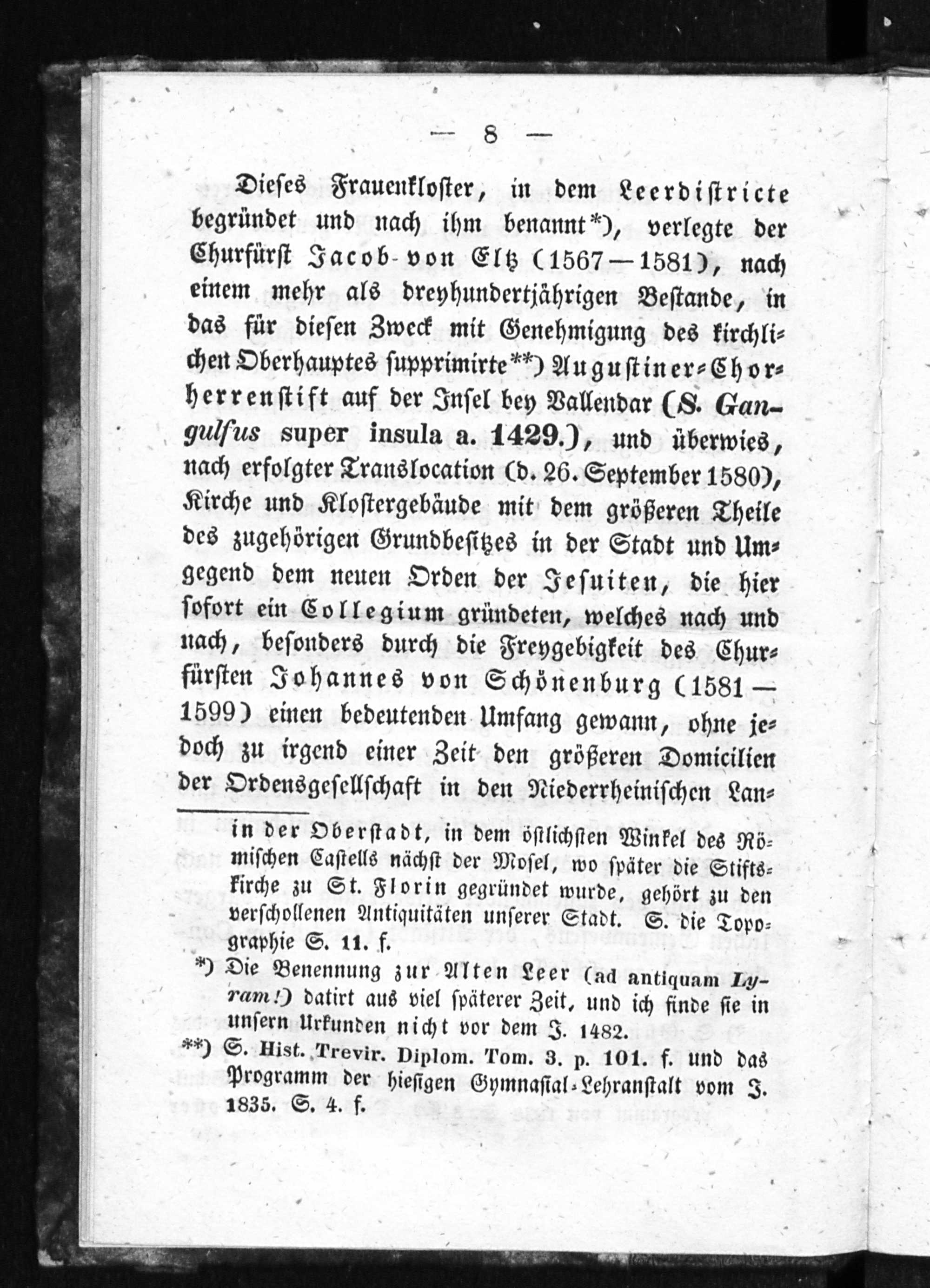 — 8 —

Dieses Frauenkloster, in dem Leerdistricte begründet und nach ihm benannt*), verlegte der Churfürst Jacob von Eltz (1567—1581), nach einem mehr als dreyhundertjährigen Bestande, in das für diesen Zweck mit Genehmigung des kirchlichen Oberhauptes supprimirte**) Augustiner-Chorherrenstift auf der Insel bey Vallendar (S. Gangulfus super insula a. 1429.), und überwies, nach erfolgter Translocation (d. 26. September 1580), Kirche und Klostergebäude mit dem größeren Theile des zugehörigen Grundbesitzes in der Stadt und Umgegend dem neuen Orden der Jesuiten, die hier sofort ein Collegium gründeten, welches nach und nach, besonders durch die Freygebigkeit des Churfürsten Johannes von Schönenburg (1581—1599) einen bedeutenden Umfang gewann, ohne jedoch zu irgend einer Zeit den größeren Domicilien der Ordensgesellschaft in den Niederrheinischen Lan-

in der Oberstadt, in dem östlichsten Winkel des Römischen Castells nächst der Mosel, wo später die Stiftskirche zu St. Florin gegründet wurde, gehört zu den verschollenen Antiquitäten unserer Stadt. S. die Topographie S. 11. f.

*) Die Benennung zur Alten Leer (ad antiquam Lyram!) datirt aus viel späterer Zeit, und ich finde sie in unsern Urkunden nicht vor dem J. 1482.

**) S. Hist. Trevir. Diplom. Tom. 3. p. 101. f. und das Programm der hiesigen Gymnasial-Lehranstalt vom J. 1835. S. 4. f.